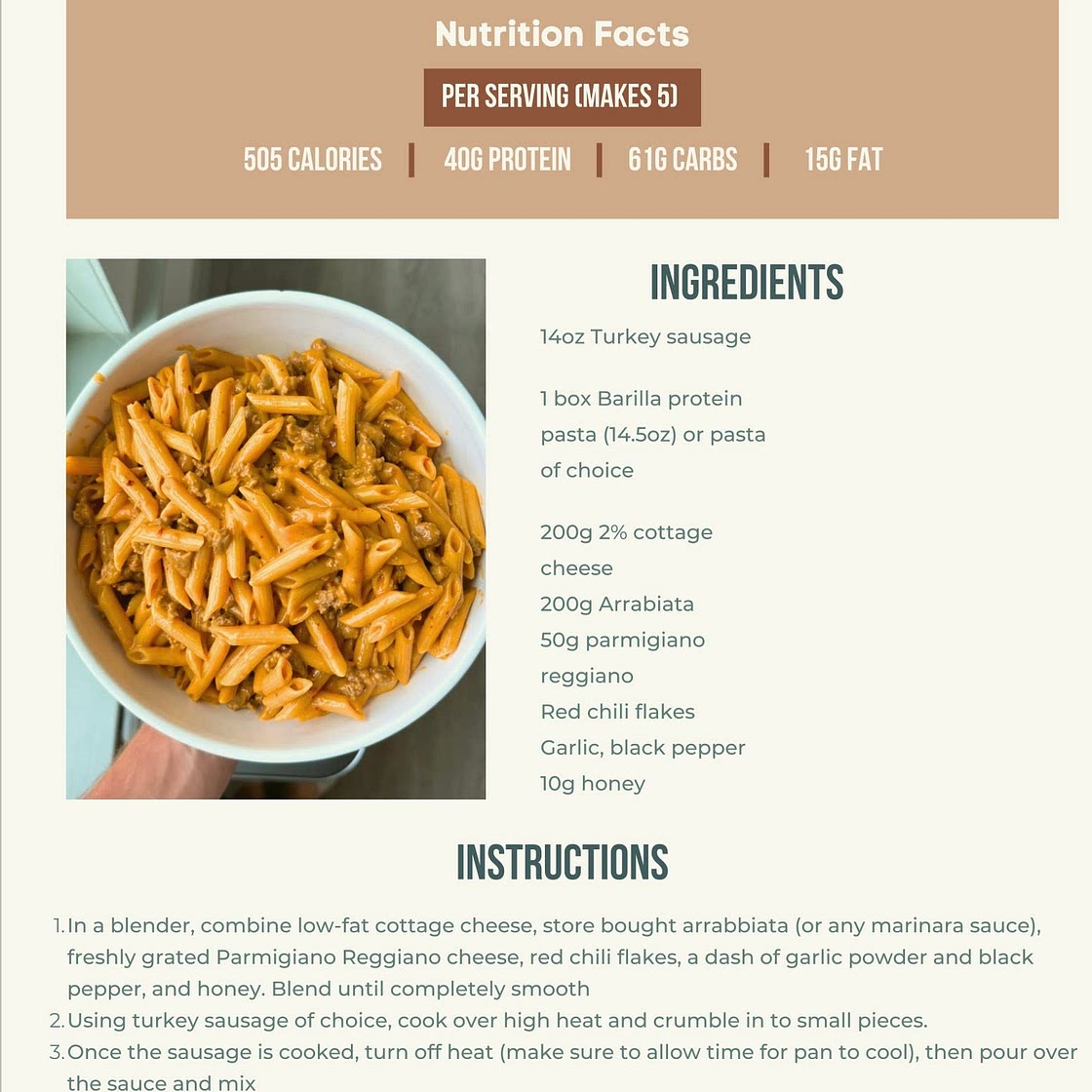 Nutrition Facts

PER SERVING (MAKES 5)

505 CALORIES | 40G PROTEIN | 61G CARBS | 15G FAT

INGREDIENTS

14oz Turkey sausage

1 box Barilla protein pasta (14.5oz) or pasta of choice

200g 2% cottage cheese
200g Arrabiata
50g parmigiano reggiano
Red chili flakes
Garlic, black pepper
10g honey

INSTRUCTIONS

1. In a blender, combine low-fat cottage cheese, store bought arrabbiata (or any marinara sauce), freshly grated Parmigiano Reggiano cheese, red chili flakes, a dash of garlic powder and black pepper, and honey. Blend until completely smooth
2. Using turkey sausage of choice, cook over high heat and crumble in to small pieces.
3. Once the sausage is cooked, turn off heat (make sure to allow time for pan to cool), then pour over the sauce and mix